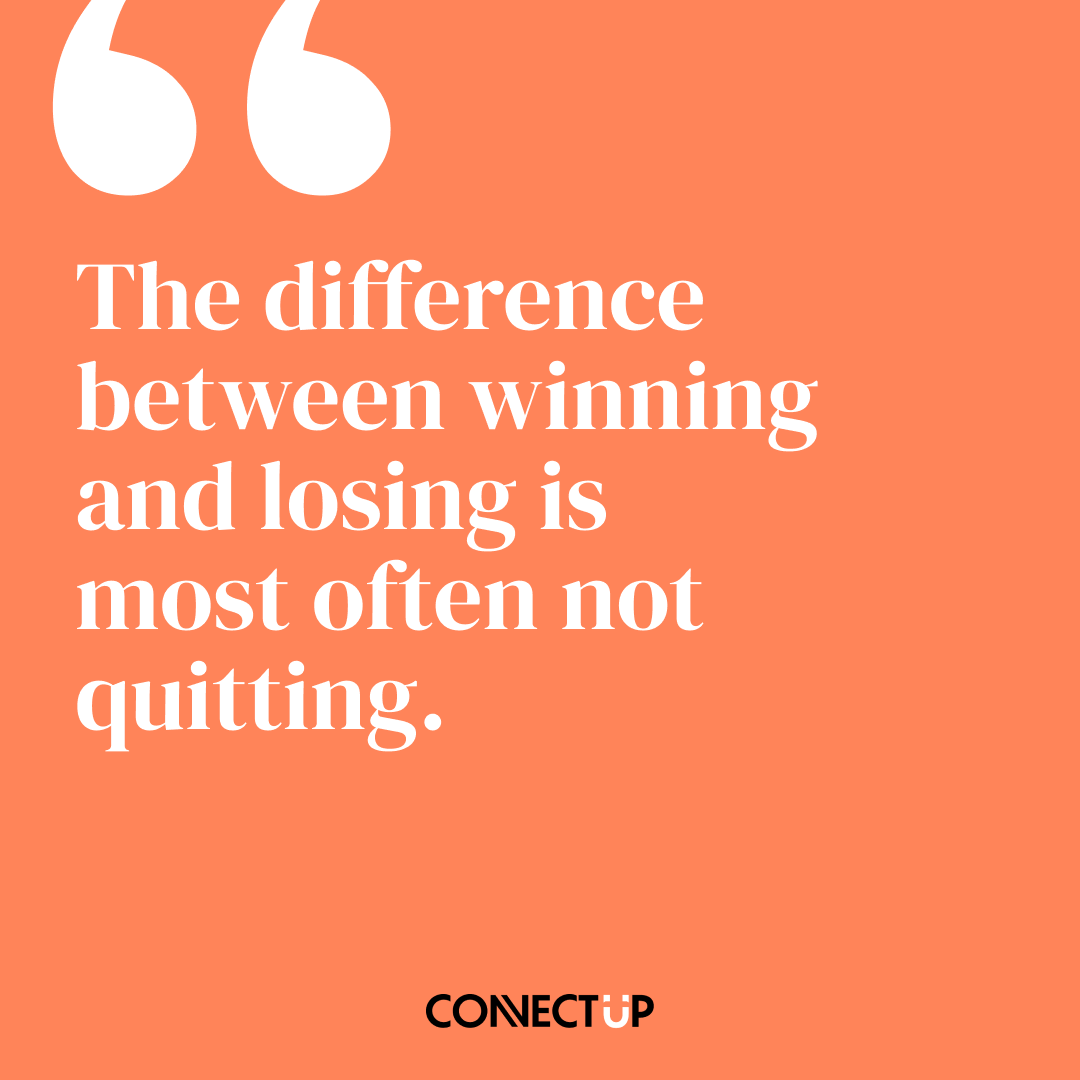 “

The difference between winning and losing is most often not quitting.

CONNECTUP